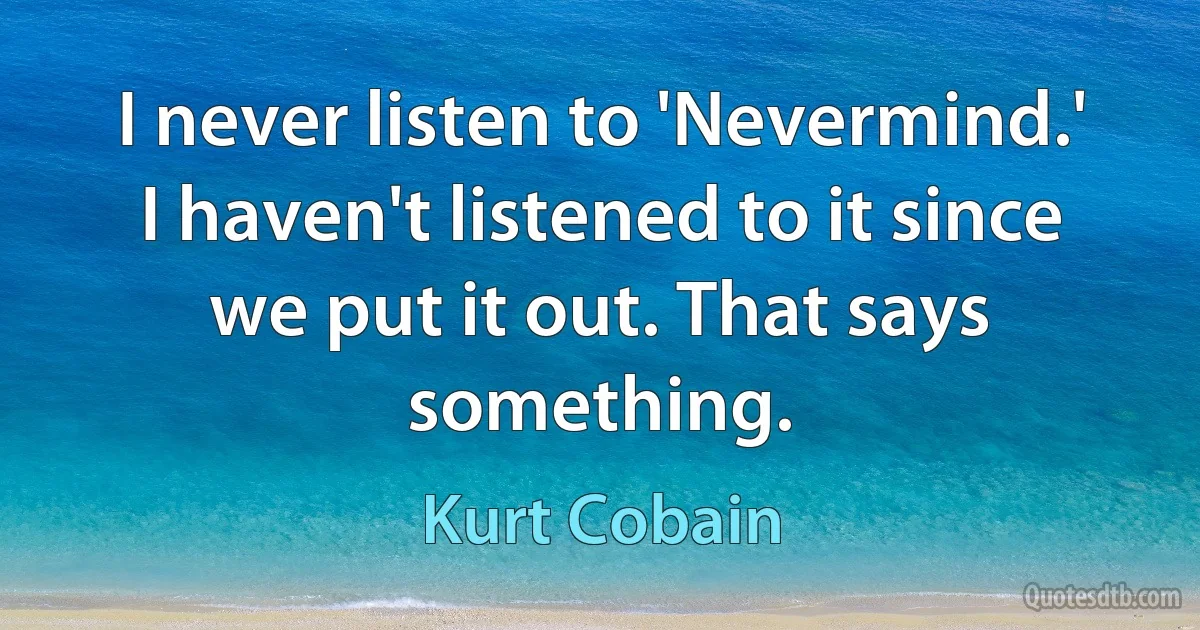 I never listen to 'Nevermind.' I haven't listened to it since we put it out. That says something.

Kurt Cobain

Quotesdtb.com